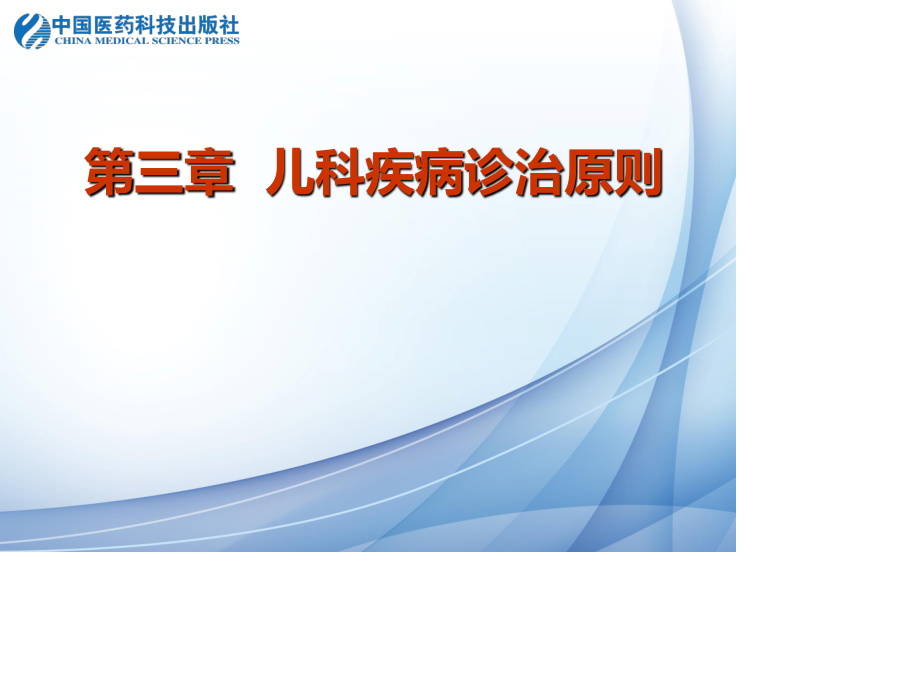 中国医药科技出版社
CHINA MEDICAL SCIENCE PRESS

第三章 儿科疾病诊治原则